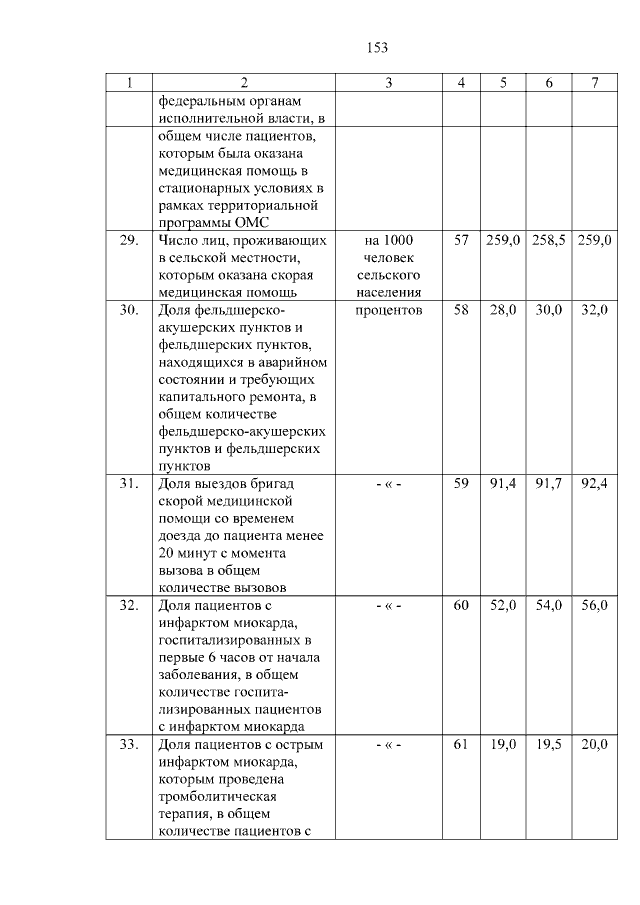 153

| 1 | 2 | 3 | 4 | 5 | 6 | 7 |
|---|---|---|---|---|---|---|
| | федеральным органам исполнительной власти, в | | | | | |
| | общем числе пациентов, которым была оказана медицинская помощь в стационарных условиях в рамках территориальной программы ОМС | | | | | |
| 29. | Число лиц, проживающих в сельской местности, которым оказана скорая медицинская помощь | на 1000 человек сельского населения | 57 | 259,0 | 258,5 | 259,0 |
| 30. | Доля фельдшерско-акушерских пунктов и фельдшерских пунктов, находящихся в аварийном состоянии и требующих капитального ремонта, в общем количестве фельдшерско-акушерских пунктов и фельдшерских пунктов | процентов | 58 | 28,0 | 30,0 | 32,0 |
| 31. | Доля выездов бригад скорой медицинской помощи со временем доезда до пациента менее 20 минут с момента вызова в общем количестве вызовов | - « - | 59 | 91,4 | 91,7 | 92,4 |
| 32. | Доля пациентов с инфарктом миокарда, госпитализированных в первые 6 часов от начала заболевания, в общем количестве госпитализированных пациентов с инфарктом миокарда | - « - | 60 | 52,0 | 54,0 | 56,0 |
| 33. | Доля пациентов с острым инфарктом миокарда, которым проведена тромболитическая терапия, в общем количестве пациентов с | - « - | 61 | 19,0 | 19,5 | 20,0 |